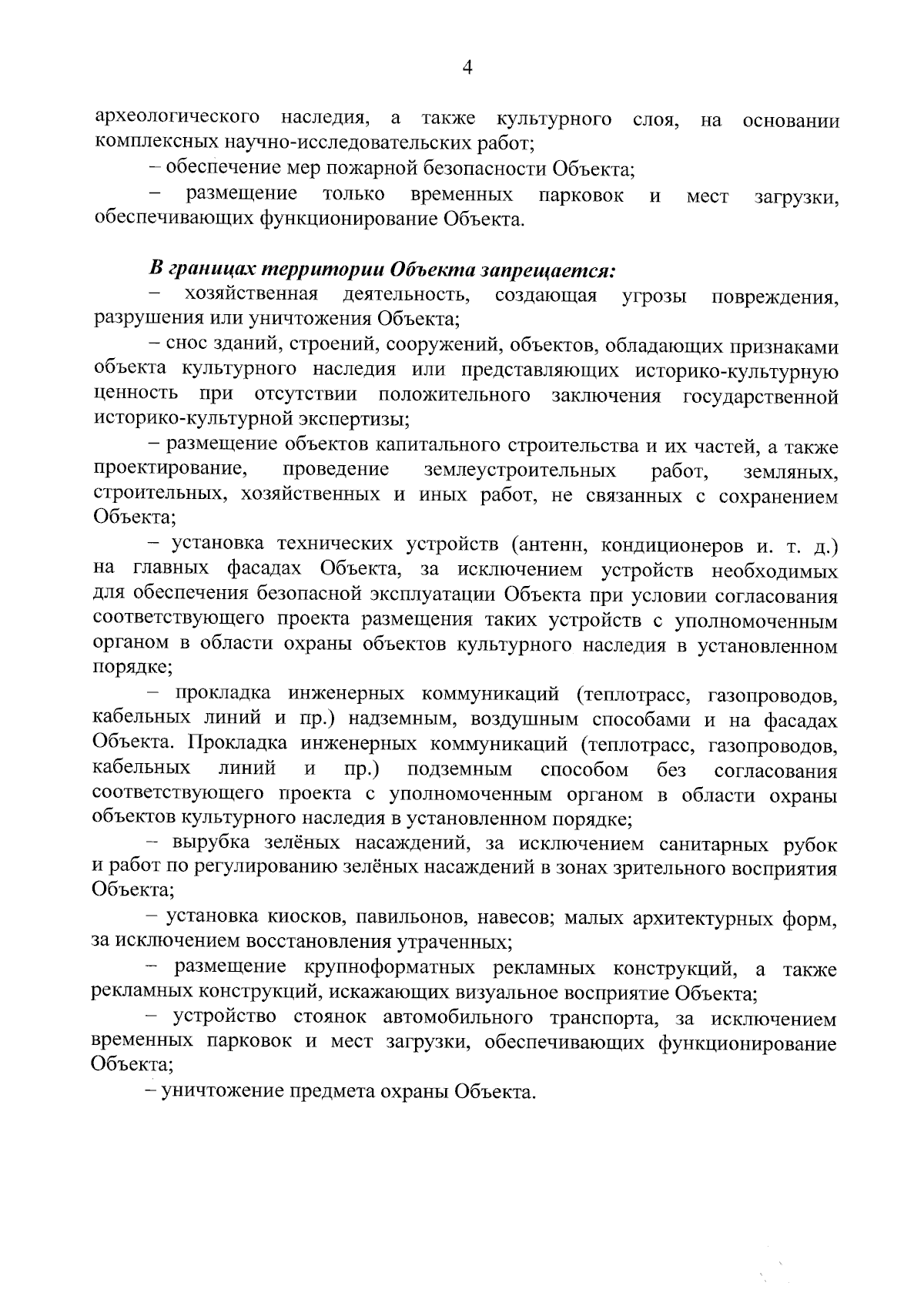 4

археологического наследия, а также культурного слоя, на основании комплексных научно-исследовательских работ;

– обеспечение мер пожарной безопасности Объекта;

– размещение только временных парковок и мест загрузки, обеспечивающих функционирование Объекта.

В границах территории Объекта запрещается:

– хозяйственная деятельность, создающая угрозы повреждения, разрушения или уничтожения Объекта;

– снос зданий, строений, сооружений, объектов, обладающих признаками объекта культурного наследия или представляющих историко-культурную ценность при отсутствии положительного заключения государственной историко-культурной экспертизы;

– размещение объектов капитального строительства и их частей, а также проектирование, проведение землеустроительных работ, земляных, строительных, хозяйственных и иных работ, не связанных с сохранением Объекта;

– установка технических устройств (антенн, кондиционеров и. т. д.) на главных фасадах Объекта, за исключением устройств необходимых для обеспечения безопасной эксплуатации Объекта при условии согласования соответствующего проекта размещения таких устройств с уполномоченным органом в области охраны объектов культурного наследия в установленном порядке;

– прокладка инженерных коммуникаций (теплотрасс, газопроводов, кабельных линий и пр.) надземным, воздушным способами и на фасадах Объекта. Прокладка инженерных коммуникаций (теплотрасс, газопроводов, кабельных линий и пр.) подземным способом без согласования соответствующего проекта с уполномоченным органом в области охраны объектов культурного наследия в установленном порядке;

– вырубка зелёных насаждений, за исключением санитарных рубок и работ по регулированию зелёных насаждений в зонах зрительного восприятия Объекта;

– установка киосков, павильонов, навесов; малых архитектурных форм, за исключением восстановления утраченных;

– размещение крупноформатных рекламных конструкций, а также рекламных конструкций, искажающих визуальное восприятие Объекта;

– устройство стоянок автомобильного транспорта, за исключением временных парковок и мест загрузки, обеспечивающих функционирование Объекта;

– уничтожение предмета охраны Объекта.